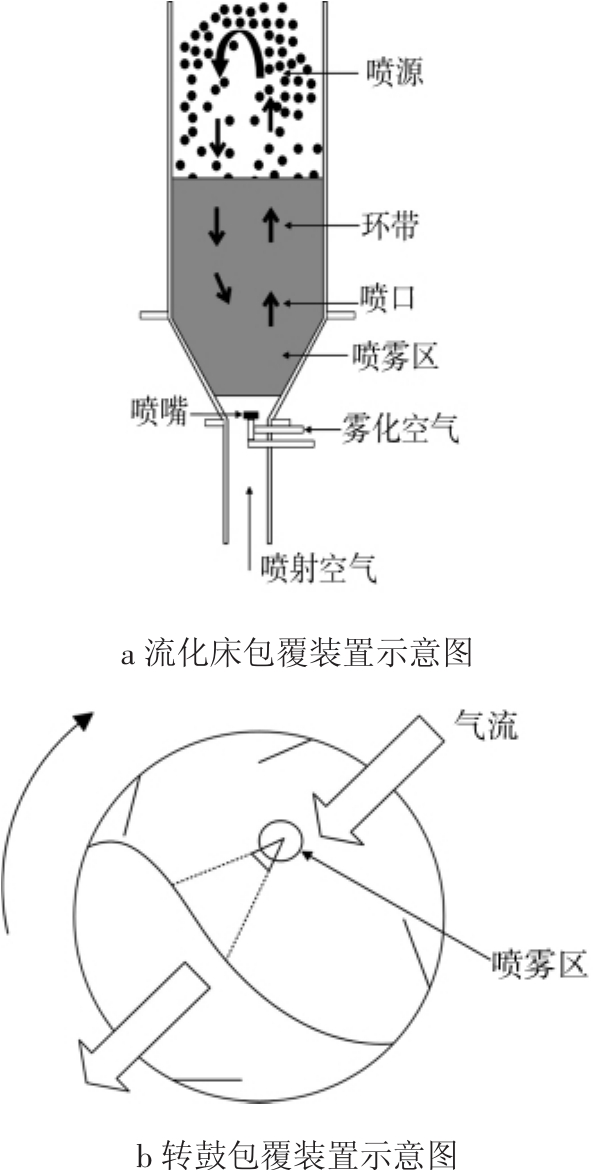 喷源

环带

喷口

喷雾区

喷嘴

雾化空气

喷射空气

a 流化床包覆装置示意图

气流

喷雾区

b 转鼓包覆装置示意图